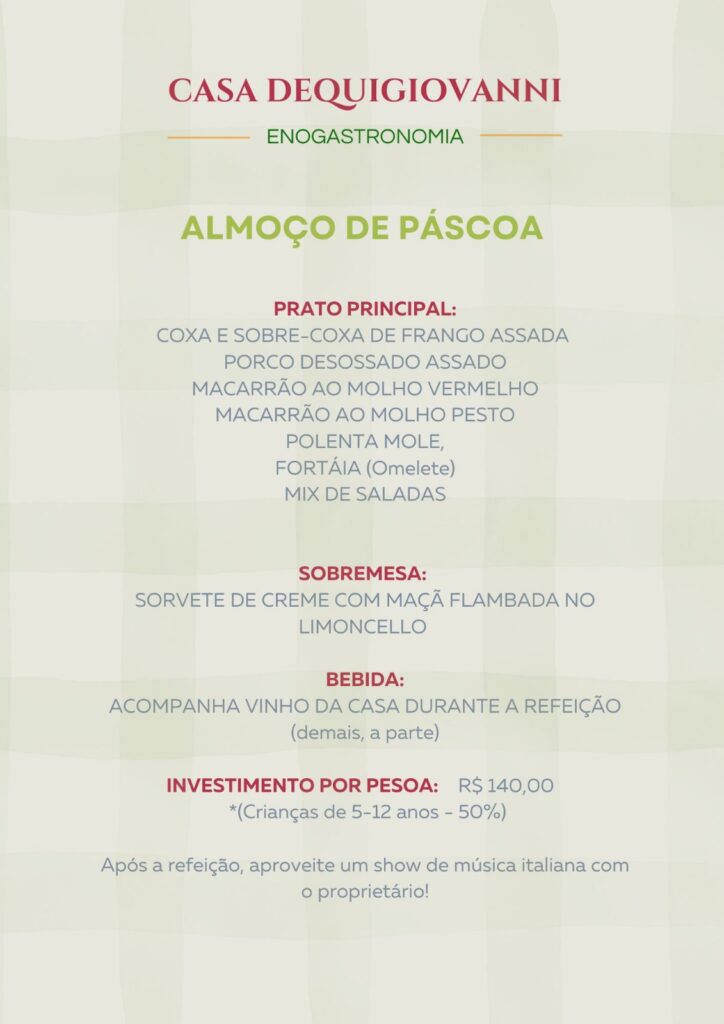 CASA DEQUIGIOVANNI

ENOGASTRONOMIA

ALMOÇO DE PÁSCOA

PRATO PRINCIPAL:
COXA E SOBRE-COXA DE FRANGO ASSADA
PORCO DESOSSADO ASSADO
MACARRÃO AO MOLHO VERMELHO
MACARRÃO AO MOLHO PESTO
POLENTA MOLE,
FORTÁIA (Omelete)
MIX DE SALADAS

SOBREMESA:
SORVETE DE CREME COM MAÇÃ FLAMBADA NO LIMONCELLO

BEBIDA:
ACOMPANHA VINHO DA CASA DURANTE A REFEIÇÃO
(demais, a parte)

INVESTIMENTO POR PESOA: R$ 140,00
*(Crianças de 5-12 anos - 50%)

Após a refeição, aproveite um show de música italiana com o proprietário!